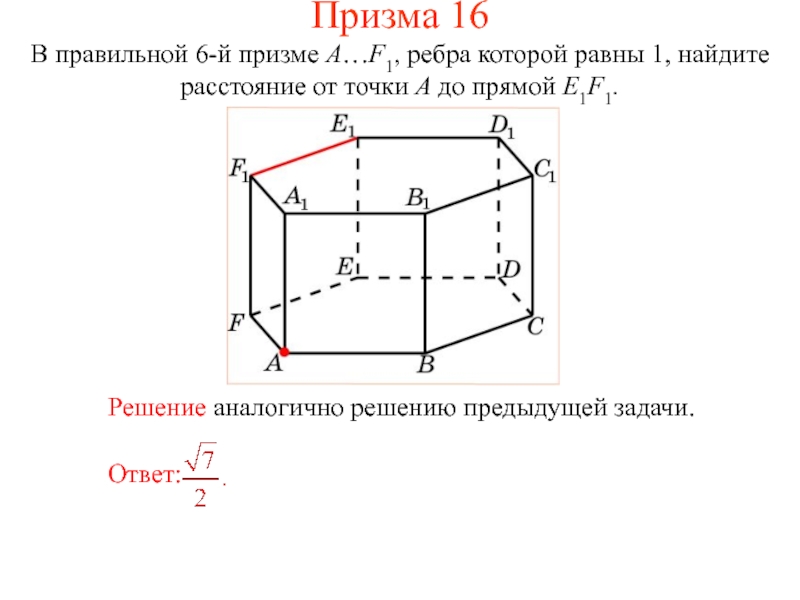 Призма 16

В правильной 6-й призме $A…F_1$, ребра которой равны 1, найдите расстояние от точки $A$ до прямой $E_1F_1$.

$E_1$ $D_1$ $F_1$ $C_1$ $A_1$ $B_1$ $E$ $D$ $F$ $C$ $A$ $B$

Решение аналогично решению предыдущей задачи.

Ответ: $\frac{\sqrt{7}}{2}$.